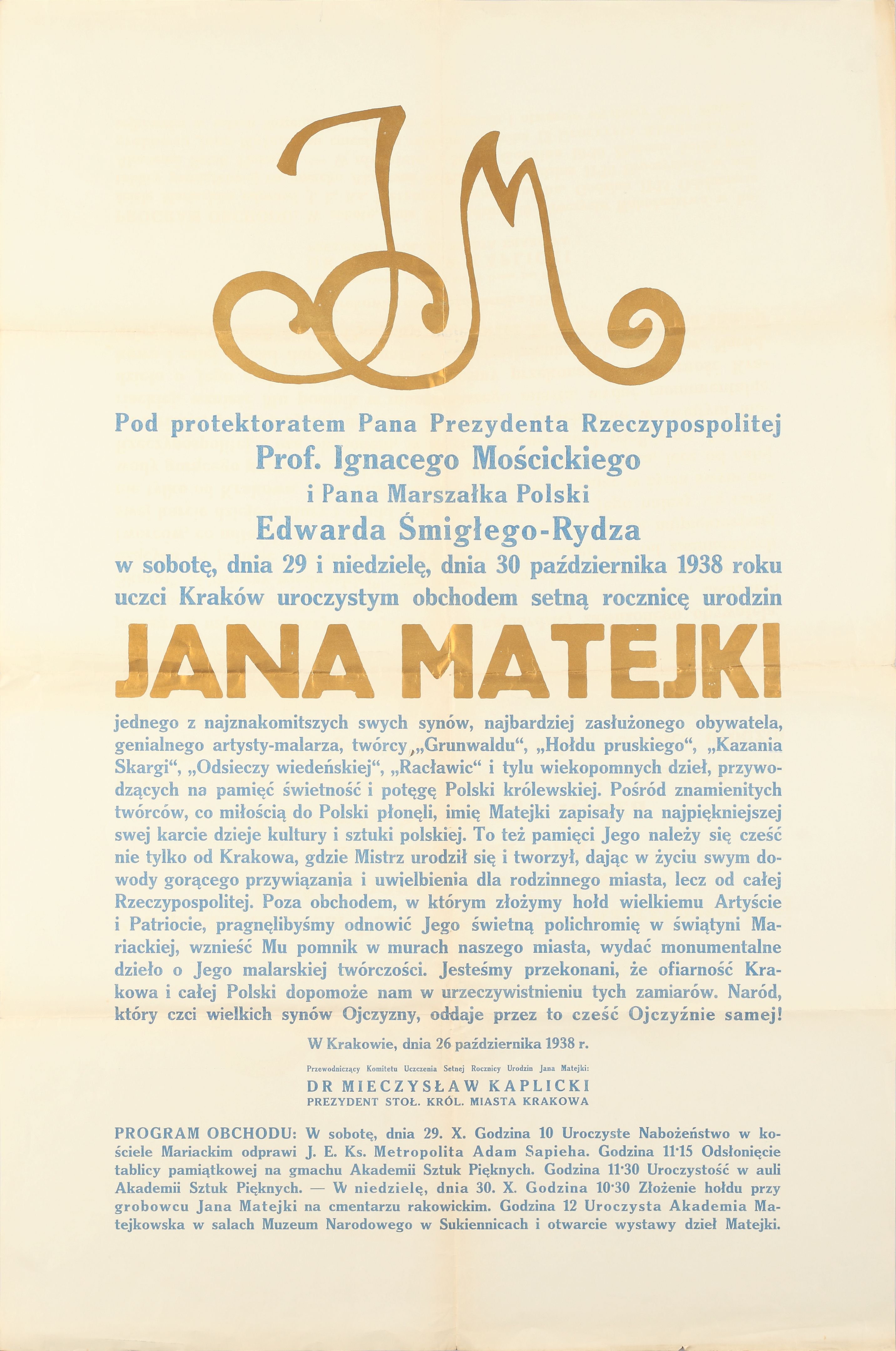 JM

Pod protektoratem Pana Prezydenta Rzeczypospolitej
Prof. Ignacego Mościckiego
i Pana Marszałka Polski
Edwarda Śmigłego-Rydza
w sobotę, dnia 29 i niedzielę, dnia 30 października 1938 roku uczci Kraków uroczystym obchodem setną rocznicę urodzin

JANA MATEJKI

jednego z najznakomitszych swych synów, najbardziej zasłużonego obywatela, genialnego artysty-malarza, twórcy „Grunwaldu“, „Hołdu pruskiego“, „Kazania Skargi“, „Odsieczy wiedeńskiej“, „Racławic“ i tylu wiekopomnych dzieł, przywodzących na pamięć świetność i potęgę Polski królewskiej. Pośród znamienitych twórców, co miłością do Polski płonęli, imię Matejki zapisały na najpiękniejszej swej karcie dzieje kultury i sztuki polskiej. To też pamięci Jego należy się cześć nie tylko od Krakowa, gdzie Mistrz urodził się i tworzył, dając w życiu swym dowody gorącego przywiązania i uwielbienia dla rodzinnego miasta, lecz od całej Rzeczypospolitej. Poza obchodem, w którym złożymy hołd wielkiemu Artyście i Patriocie, pragnęlibyśmy odnowić Jego świetną polichromię w świątyni Mariackiej, wznieść Mu pomnik w murach naszego miasta, wydać monumentalne dzieło o Jego malarskiej twórczości. Jesteśmy przekonani, że ofiarność Krakowa i całej Polski dopomoże nam w urzeczywistnieniu tych zamiarów. Naród, który czci wielkich synów Ojczyzny, oddaje przez to cześć Ojczyźnie samej!

W Krakowie, dnia 26 października 1938 r.

Przewodniczący Komitetu Uczczenia Setnej Rocznicy Urodzin Jana Matejki:
DR MIECZYSŁAW KAPLICKI
PREZYDENT STOŁ. KRÓL. MIASTA KRAKOWA

PROGRAM OBCHODU: W sobotę, dnia 29. X. Godzina 10 Uroczyste Nabożeństwo w kościele Mariackim odprawi J. E. Ks. Metropolita Adam Sapieha. Godzina 11·15 Odsłonięcie tablicy pamiątkowej na gmachu Akademii Sztuk Pięknych. Godzina 11·30 Uroczystość w auli Akademii Sztuk Pięknych. — W niedzielę, dnia 30. X. Godzina 10·30 Złożenie hołdu przy grobowcu Jana Matejki na cmentarzu rakowickim. Godzina 12 Uroczysta Akademia Matejkowska w salach Muzeum Narodowego w Sukiennicach i otwarcie wystawy dzieł Matejki.